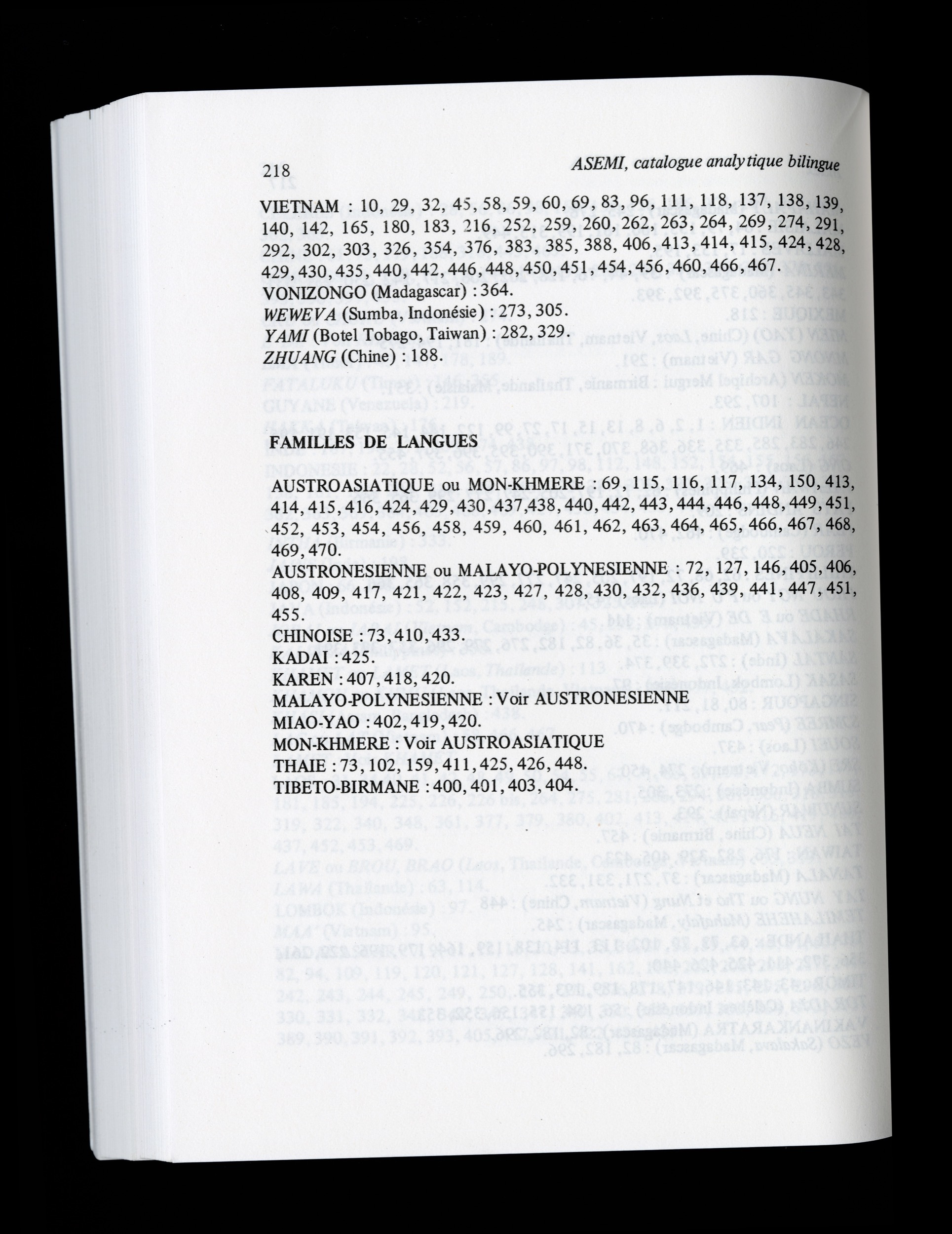 218

ASEMI, catalogue analytique bilingue

VIETNAM : 10, 29, 32, 45, 58, 59, 60, 69, 83, 96, 111, 118, 137, 138, 139, 140, 142, 165, 180, 183, 216, 252, 259, 260, 262, 263, 264, 269, 274, 291, 292, 302, 303, 326, 354, 376, 383, 385, 388, 406, 413, 414, 415, 424, 428, 429, 430, 435, 440, 442, 446, 448, 450, 451, 454, 456, 460, 466, 467.
VONIZONGO (Madagascar) : 364.
WEWEVA (Sumba, Indonésie) : 273, 305.
YAMI (Botel Tobago, Taiwan) : 282, 329.
ZHUANG (Chine) : 188.

FAMILLES DE LANGUES

AUSTROASIATIQUE ou MON-KHMERE : 69, 115, 116, 117, 134, 150, 413, 414, 415, 416, 424, 429, 430, 437,438, 440, 442, 443, 444, 446, 448, 449, 451, 452, 453, 454, 456, 458, 459, 460, 461, 462, 463, 464, 465, 466, 467, 468, 469, 470.
AUSTRONESIENNE ou MALAYO-POLYNESIENNE : 72, 127, 146, 405, 406, 408, 409, 417, 421, 422, 423, 427, 428, 430, 432, 436, 439, 441, 447, 451, 455.
CHINOISE : 73, 410, 433.
KADAI : 425.
KAREN : 407, 418, 420.
MALAYO-POLYNESIENNE : Voir AUSTRONESIENNE
MIAO-YAO : 402, 419, 420.
MON-KHMERE : Voir AUSTROASIATIQUE
THAIE : 73, 102, 159, 411, 425, 426, 448.
TIBETO-BIRMANE : 400, 401, 403, 404.